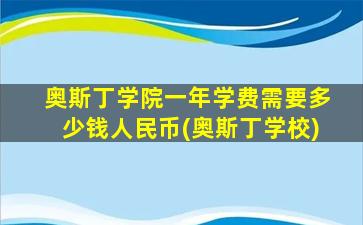 奥斯丁学院一年学费需要多少钱人民币(奥斯丁学校)